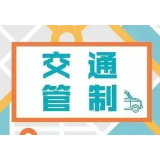 交通
管制